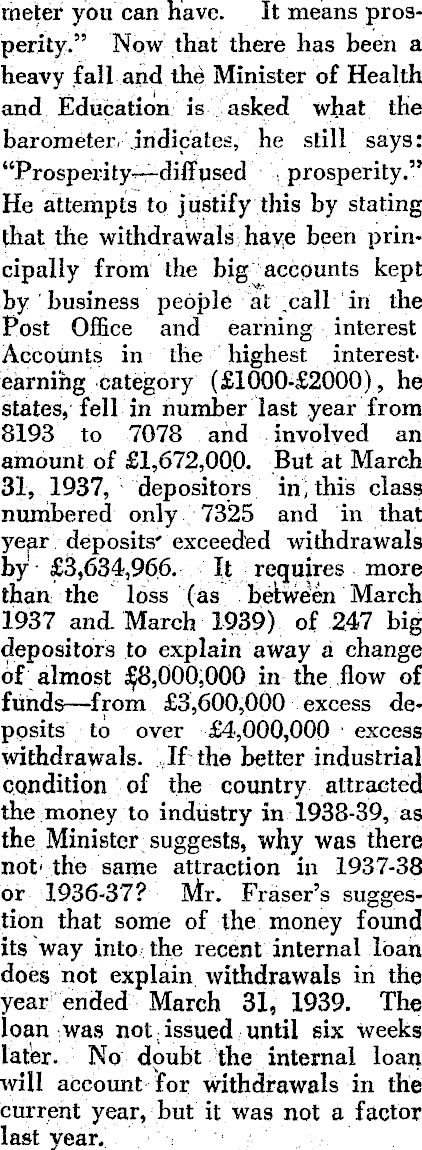 meter you can have. It means prosperity." Now that there has been a heavy fall and the Minister of Health and Education is asked what the barometer indicates, he still says: "Prosperity—diffused prosperity." He attempts to justify this by stating that the withdrawals have been principally from the big accounts kept by business people at call in the Post Office and earning interest Accounts in the highest interest-earning category (£1000-£2000), he states, fell in number last year from 8193 to 7078 and involved an amount of £1,672,000. But at March 31, 1937, depositors in this class numbered only 7325 and in that year deposits exceeded withdrawals by £3,634,966. It requires more than the loss (as between March 1937 and March 1939) of 247 big depositors to explain away a change of almost £8,000,000 in the flow of funds—from £3,600,000 excess deposits to over £4,000,000 excess withdrawals. If the better industrial condition of the country attracted the money to industry in 1938-39, as the Minister suggests, why was there not the same attraction in 1937-38 or 1936-37? Mr. Fraser's suggestion that some of the money found its way into the recent internal loan does not explain withdrawals in the year ended March 31, 1939. The loan was not issued until six weeks later. No doubt the internal loan will account for withdrawals in the current year, but it was not a factor last year.